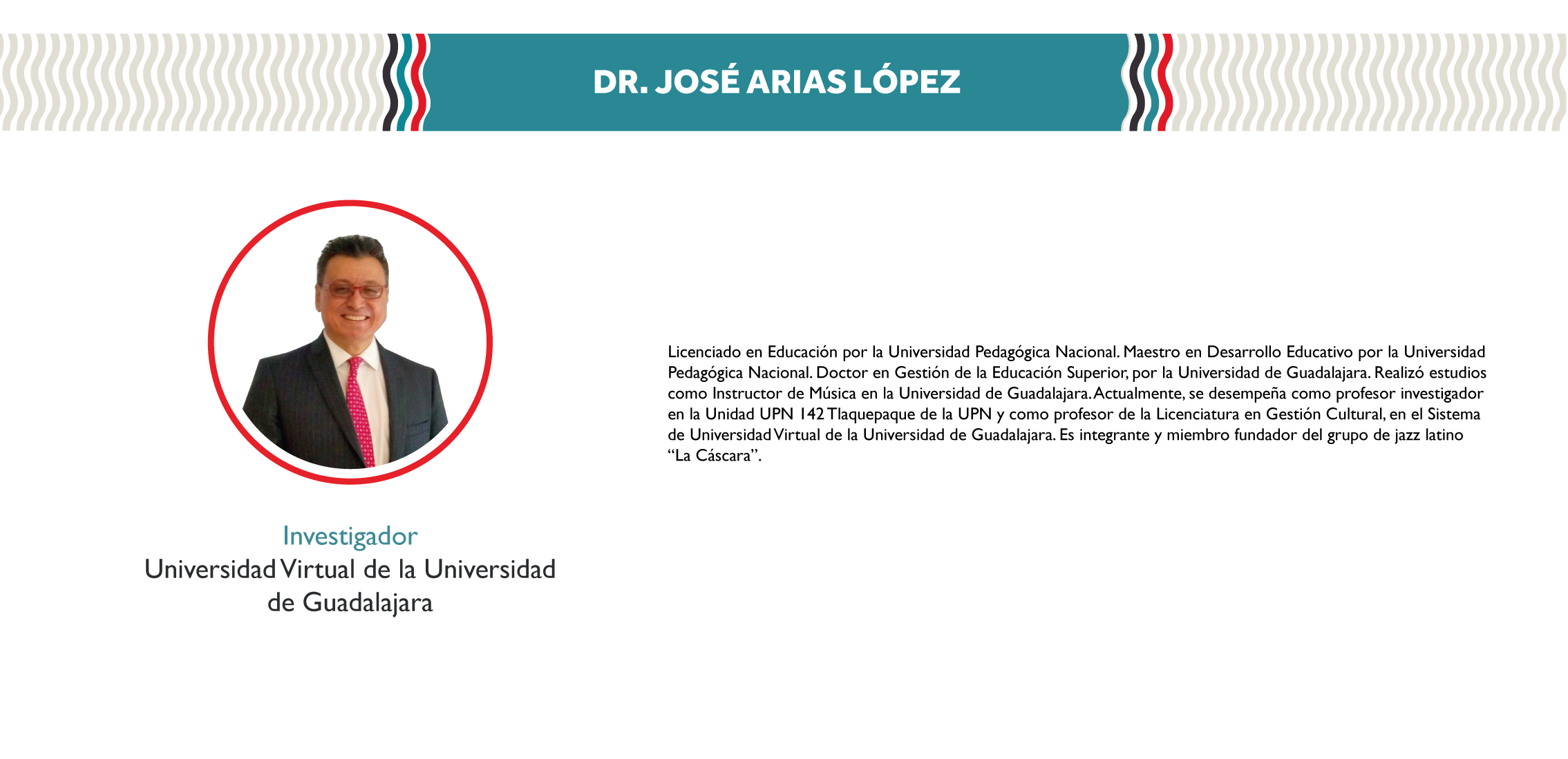 DR. JOSÉ ARIAS LÓPEZ

Investigador
Universidad Virtual de la Universidad de Guadalajara

Licenciado en Educación por la Universidad Pedagógica Nacional. Maestro en Desarrollo Educativo por la Universidad Pedagógica Nacional. Doctor en Gestión de la Educación Superior, por la Universidad de Guadalajara. Realizó estudios como Instructor de Música en la Universidad de Guadalajara. Actualmente, se desempeña como profesor investigador en la Unidad UPN 142 Tlaquepaque de la UPN y como profesor de la Licenciatura en Gestión Cultural, en el Sistema de Universidad Virtual de la Universidad de Guadalajara. Es integrante y miembro fundador del grupo de jazz latino "La Cáscara".